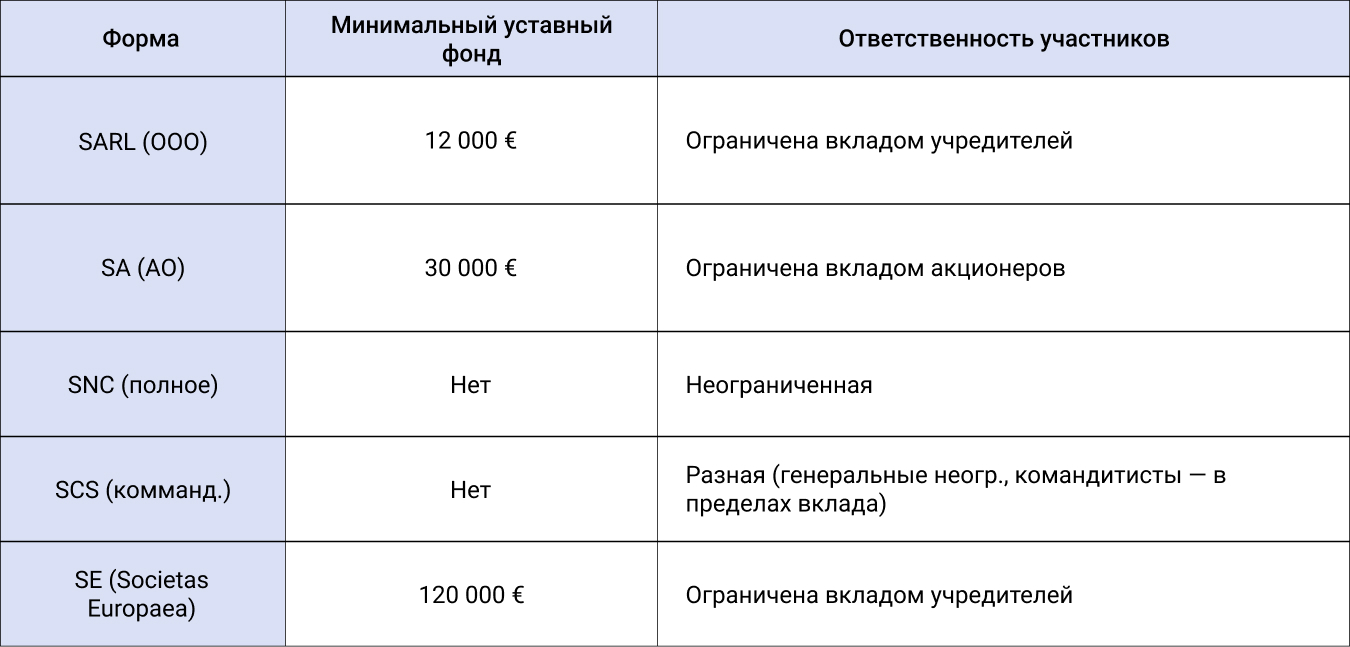 | Форма | Минимальный уставный фонд | Ответственность участников |
|---|---|---|
| SARL (ООО) | 12 000 € | Ограничена вкладом учредителей |
| SA (АО) | 30 000 € | Ограничена вкладом акционеров |
| SNC (полное) | Нет | Неограниченная |
| SCS (команд.) | Нет | Разная (генеральные неогр., командитисты — в пределах вклада) |
| SE (Societas Europaea) | 120 000 € | Ограничена вкладом учредителей |